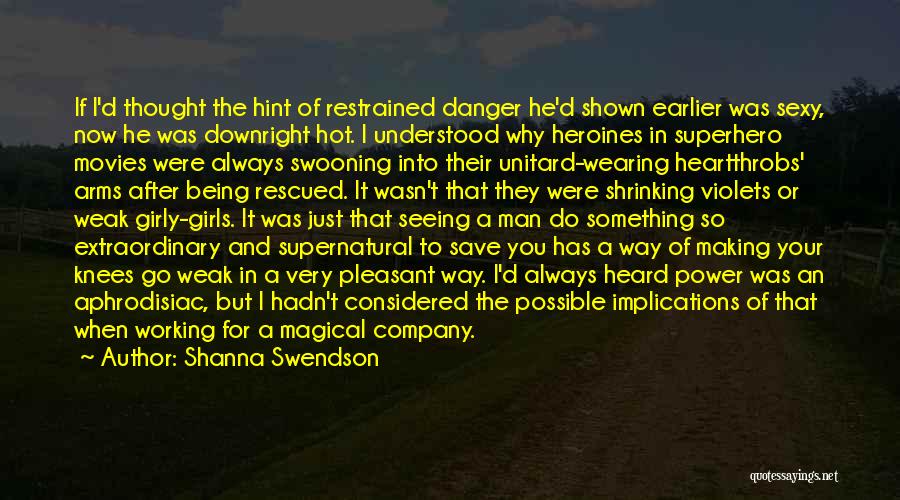 If I'd thought the hint of restrained danger he'd shown earlier was sexy, now he was downright hot. I understood why heroines in superhero movies were always swooning into their unitard-wearing heartthrobs' arms after being rescued. It wasn't that they were shrinking violets or weak girly-girls. It was just that seeing a man do something so extraordinary and supernatural to save you has a way of making your knees go weak in a very pleasant way. I'd always heard power was an aphrodisiac, but I hadn't considered the possible implications of that when working for a magical company.

~ Author: Shanna Swendson

quotessayings.net